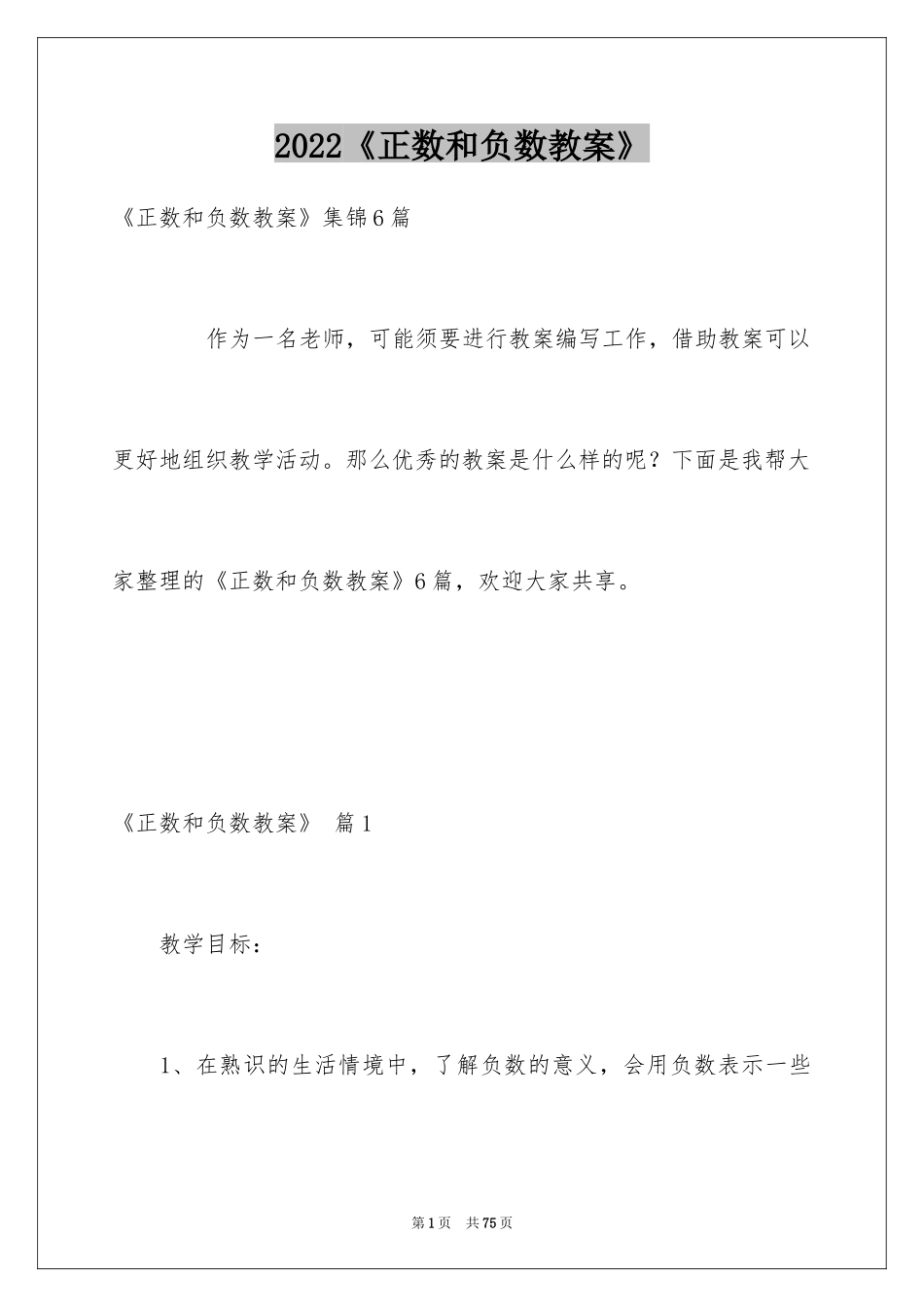 2022《正数和负数教案》

《正数和负数教案》集锦6篇

作为一名老师，可能须要进行教案编写工作，借助教案可以更好地组织教学活动。那么优秀的教案是什么样的呢？下面是我帮大家整理的《正数和负数教案》6篇，欢迎大家共享。

《正数和负数教案》 篇1

教学目标：

1、在熟识的生活情境中，了解负数的意义，会用负数表示一些

第1页 共75页